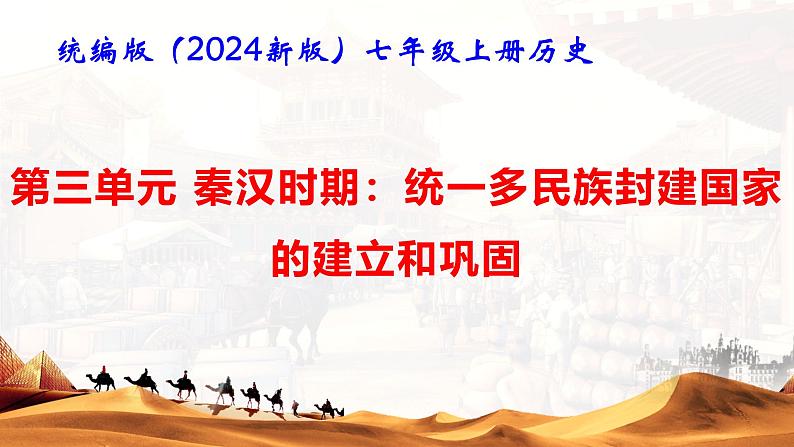 统编版（2024新版）七年级上册历史

第三单元 秦汉时期：统一多民族封建国家的建立和巩固